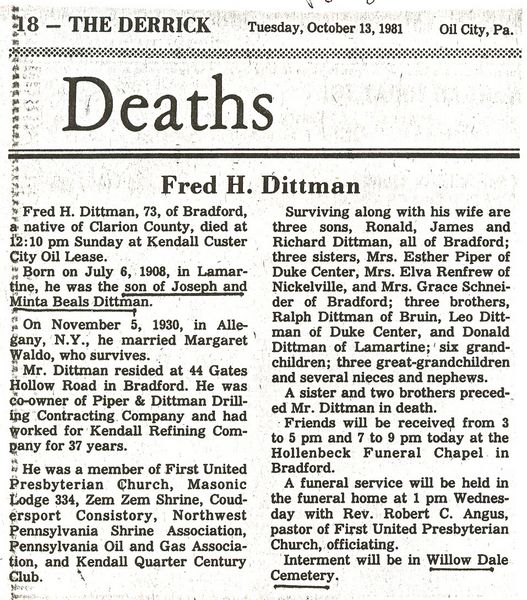 18 — THE DERRICK Tuesday, October 13, 1981 Oil City, Pa.

Deaths

Fred H. Dittman

Fred H. Dittman, 73, of Bradford, a native of Clarion County, died at 12:10 pm Sunday at Kendall Custer City Oil Lease.

Born on July 6, 1908, in Lamartine, he was the son of Joseph and Minta Beals Dittman.

On November 5, 1930, in Allegany, N.Y., he married Margaret Waldo, who survives.

Mr. Dittman resided at 44 Gates Hollow Road in Bradford. He was co-owner of Piper & Dittman Drilling Contracting Company and had worked for Kendall Refining Company for 37 years.

He was a member of First United Presbyterian Church, Masonic Lodge 334, Zem Zem Shrine, Coudersport Consistory, Northwest Pennsylvania Shrine Association, Pennsylvania Oil and Gas Association, and Kendall Quarter Century Club.

Surviving along with his wife are three sons, Ronald, James and Richard Dittman, all of Bradford; three sisters, Mrs. Esther Piper of Duke Center, Mrs. Elva Renfrew of Nickelville, and Mrs. Grace Schneider of Bradford; three brothers, Ralph Dittman of Bruin, Leo Dittman of Duke Center, and Donald Dittman of Lamartine; six grandchildren; three great-grandchildren and several nieces and nephews.

A sister and two brothers preceded Mr. Dittman in death.

Friends will be received from 3 to 5 pm and 7 to 9 pm today at the Hollenbeck Funeral Chapel in Bradford.

A funeral service will be held in the funeral home at 1 pm Wednesday with Rev. Robert C. Angus, pastor of First United Presbyterian Church, officiating.

Interment will be in Willow Dale Cemetery.